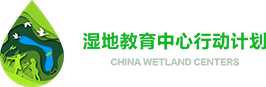 湿地教育中心行动计划
CHINA WETLAND CENTERS